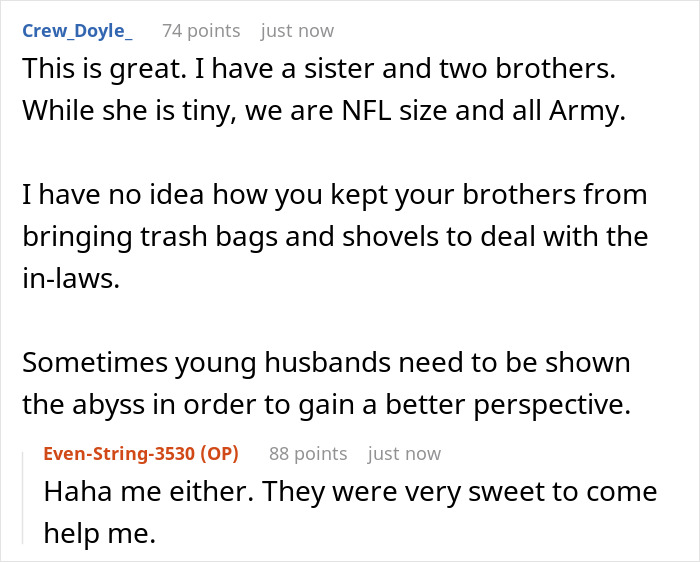 Crew_Doyle_ 74 points just now

This is great. I have a sister and two brothers. While she is tiny, we are NFL size and all Army.

I have no idea how you kept your brothers from bringing trash bags and shovels to deal with the in-laws.

Sometimes young husbands need to be shown the abyss in order to gain a better perspective.

Even-String-3530 (OP) 88 points just now

Haha me either. They were very sweet to come help me.